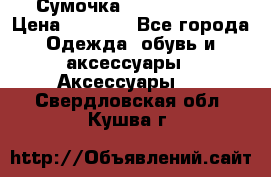 Сумочка
Цена Все города
Одежда обувь и аксессуары
Аксессуары
Свердловская обл
Кушва г

http://Объявлений.сайт